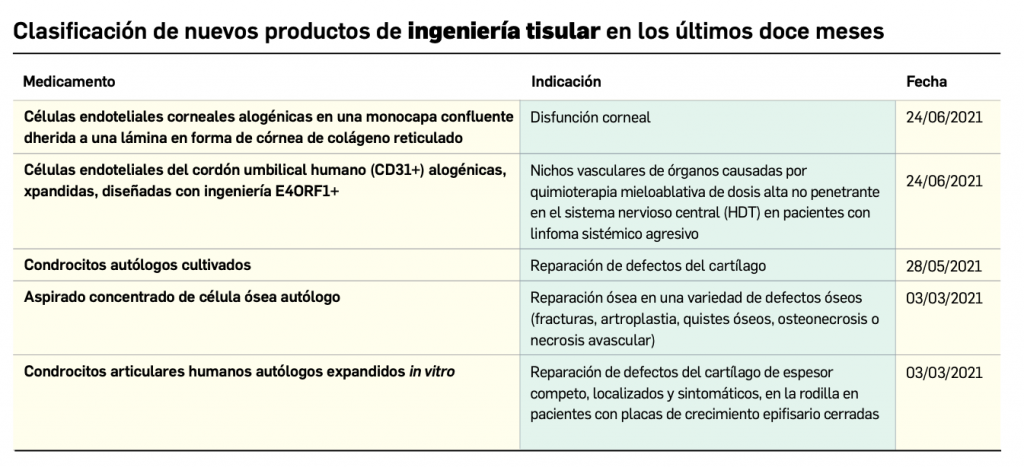 Clasificación de nuevos productos de **ingeniería tisular** en los últimos doce meses

| Medicamento | Indicación | Fecha |
|---|---|---|
| Células endoteliales corneales alogénicas en una monocapa confluente dherida a una lámina en forma de córnea de colágeno reticulado | Disfunción corneal | 24/06/2021 |
| Células endoteliales del cordón umbilical humano (CD31+) alogénicas, xpandidas, diseñadas con ingeniería E4ORF1+ | Nichos vasculares de órganos causadas por quimioterapia mieloablativa de dosis alta no penetrante en el sistema nervioso central (HDT) en pacientes con linfoma sistémico agresivo | 24/06/2021 |
| Condrocitos autólogos cultivados | Reparación de defectos del cartílago | 28/05/2021 |
| Aspirado concentrado de célula ósea autólogo | Reparación ósea en una variedad de defectos óseos (fracturas, artroplastia, quistes óseos, osteonecrosis o necrosis avascular) | 03/03/2021 |
| Condrocitos articulares humanos autólogos expandidos *in vitro* | Reparación de defectos del cartílago de espesor competo, localizados y sintomáticos, en la rodilla en pacientes con placas de crecimiento epifisario cerradas | 03/03/2021 |